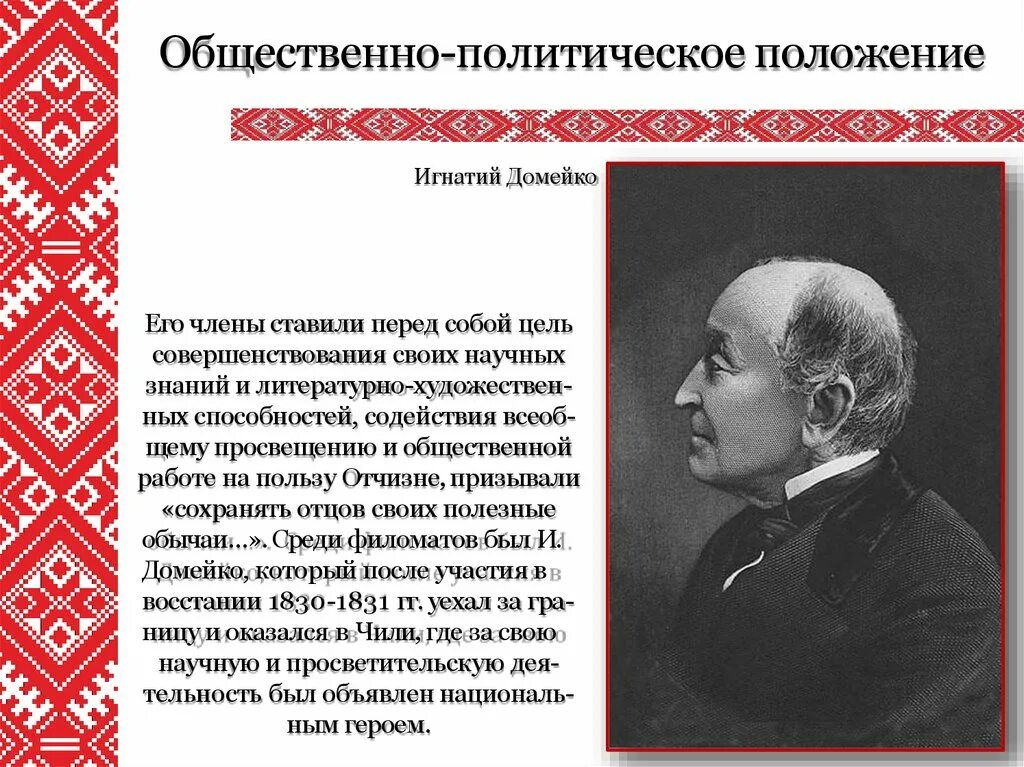 Общественно-политическое положение

Игнатий Домейко

Его члены ставили перед собой цель совершенствования своих научных знаний и литературно-художественных способностей, содействия всеобщему просвещению и общественной работе на пользу Отчизне, призывали «сохранять отцов своих полезные обычаи...». Среди филоматов был И. Домейко, который после участия в восстании 1830-1831 гг. уехал за границу и оказался в Чили, где за свою научную и просветительскую деятельность был объявлен национальным героем.